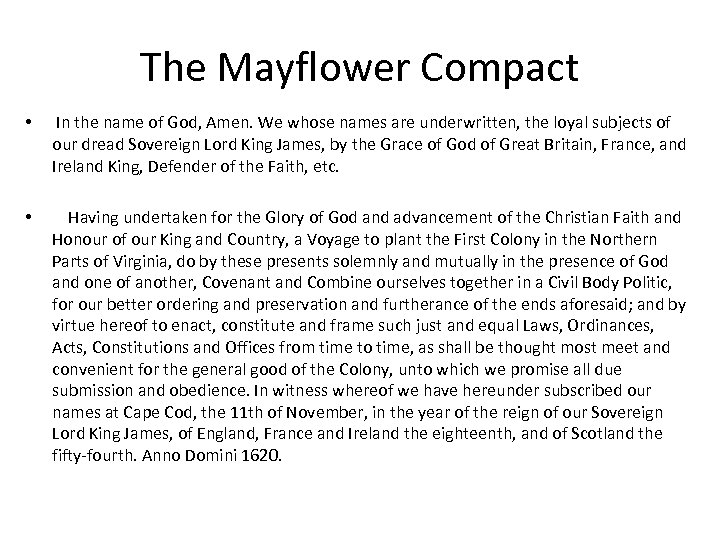 The Mayflower Compact

• In the name of God, Amen. We whose names are underwritten, the loyal subjects of our dread Sovereign Lord King James, by the Grace of God of Great Britain, France, and Ireland King, Defender of the Faith, etc.

• Having undertaken for the Glory of God and advancement of the Christian Faith and Honour of our King and Country, a Voyage to plant the First Colony in the Northern Parts of Virginia, do by these presents solemnly and mutually in the presence of God and one of another, Covenant and Combine ourselves together in a Civil Body Politic, for our better ordering and preservation and furtherance of the ends aforesaid; and by virtue hereof to enact, constitute and frame such just and equal Laws, Ordinances, Acts, Constitutions and Offices from time to time, as shall be thought most meet and convenient for the general good of the Colony, unto which we promise all due submission and obedience. In witness whereof we have hereunder subscribed our names at Cape Cod, the 11th of November, in the year of the reign of our Sovereign Lord King James, of England, France and Ireland the eighteenth, and of Scotland the fifty-fourth. Anno Domini 1620.